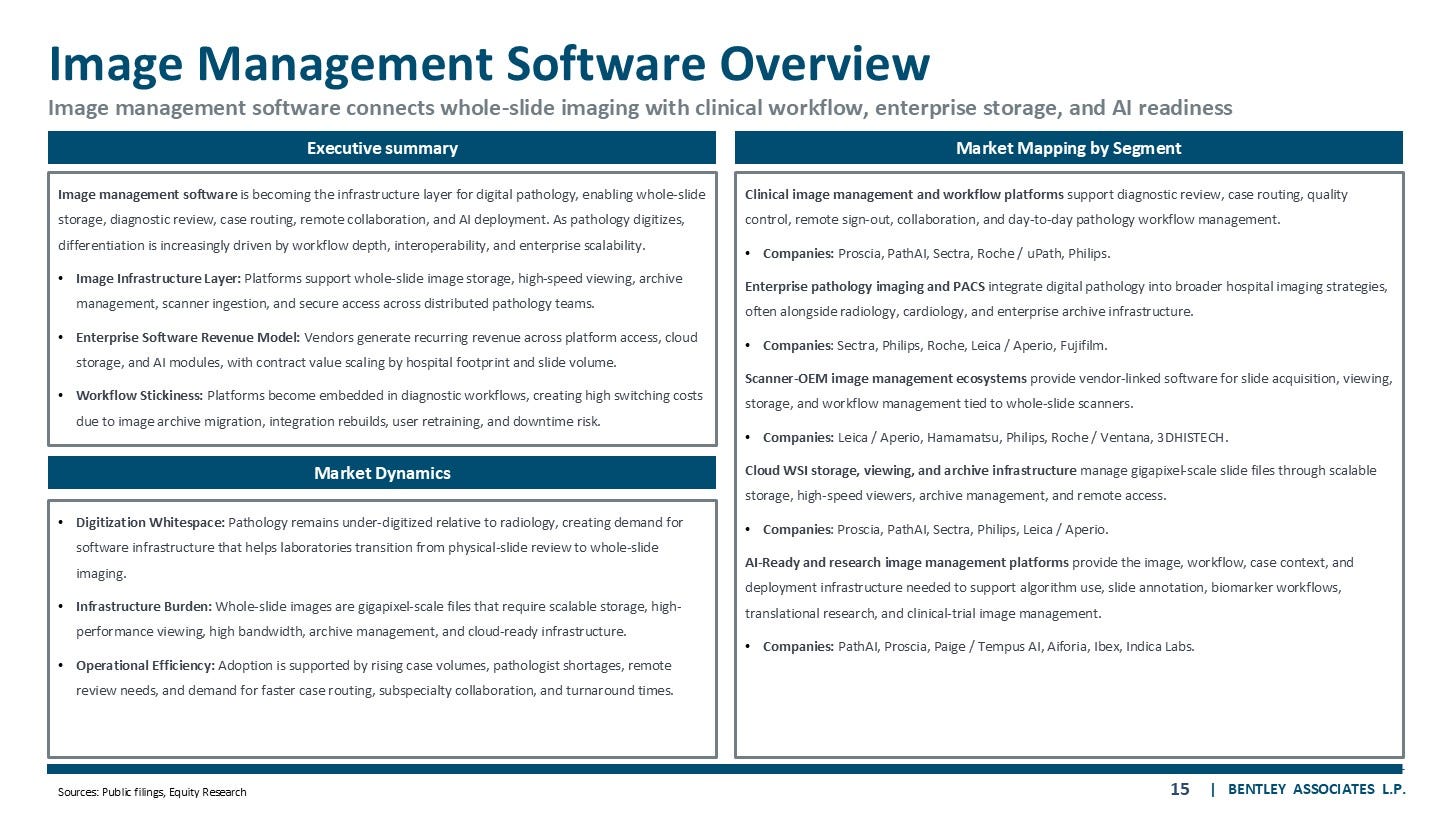 Image Management Software Overview

Image management software connects whole-slide imaging with clinical workflow, enterprise storage, and AI readiness

Executive summary

Image management software is becoming the infrastructure layer for digital pathology, enabling whole-slide storage, diagnostic review, case routing, remote collaboration, and AI deployment. As pathology digitizes, differentiation is increasingly driven by workflow depth, interoperability, and enterprise scalability.

• Image Infrastructure Layer: Platforms support whole-slide image storage, high-speed viewing, archive management, scanner ingestion, and secure access across distributed pathology teams.

• Enterprise Software Revenue Model: Vendors generate recurring revenue across platform access, cloud storage, and AI modules, with contract value scaling by hospital footprint and slide volume.

• Workflow Stickiness: Platforms become embedded in diagnostic workflows, creating high switching costs due to image archive migration, integration rebuilds, user retraining, and downtime risk.

Market Dynamics

• Digitization Whitespace: Pathology remains under-digitized relative to radiology, creating demand for software infrastructure that helps laboratories transition from physical-slide review to whole-slide imaging.

• Infrastructure Burden: Whole-slide images are gigapixel-scale files that require scalable storage, high-performance viewing, high bandwidth, archive management, and cloud-ready infrastructure.

• Operational Efficiency: Adoption is supported by rising case volumes, pathologist shortages, remote review needs, and demand for faster case routing, subspecialty collaboration, and turnaround times.

Market Mapping by Segment

Clinical image management and workflow platforms support diagnostic review, case routing, quality control, remote sign-out, collaboration, and day-to-day pathology workflow management.

• Companies: Proscia, PathAI, Sectra, Roche / uPath, Philips.

Enterprise pathology imaging and PACS integrate digital pathology into broader hospital imaging strategies, often alongside radiology, cardiology, and enterprise archive infrastructure.

• Companies: Sectra, Philips, Roche, Leica / Aperio, Fujifilm.

Scanner-OEM image management ecosystems provide vendor-linked software for slide acquisition, viewing, storage, and workflow management tied to whole-slide scanners.

• Companies: Leica / Aperio, Hamamatsu, Philips, Roche / Ventana, 3DHISTECH.

Cloud WSI storage, viewing, and archive infrastructure manage gigapixel-scale slide files through scalable storage, high-speed viewers, archive management, and remote access.

• Companies: Proscia, PathAI, Sectra, Philips, Leica / Aperio.

AI-Ready and research image management platforms provide the image, workflow, case context, and deployment infrastructure needed to support algorithm use, slide annotation, biomarker workflows, translational research, and clinical-trial image management.

• Companies: PathAI, Proscia, Paige / Tempus AI, Aiforia, Ibex, Indica Labs.

Sources: Public filings, Equity Research

15 | BENTLEY ASSOCIATES L.P.